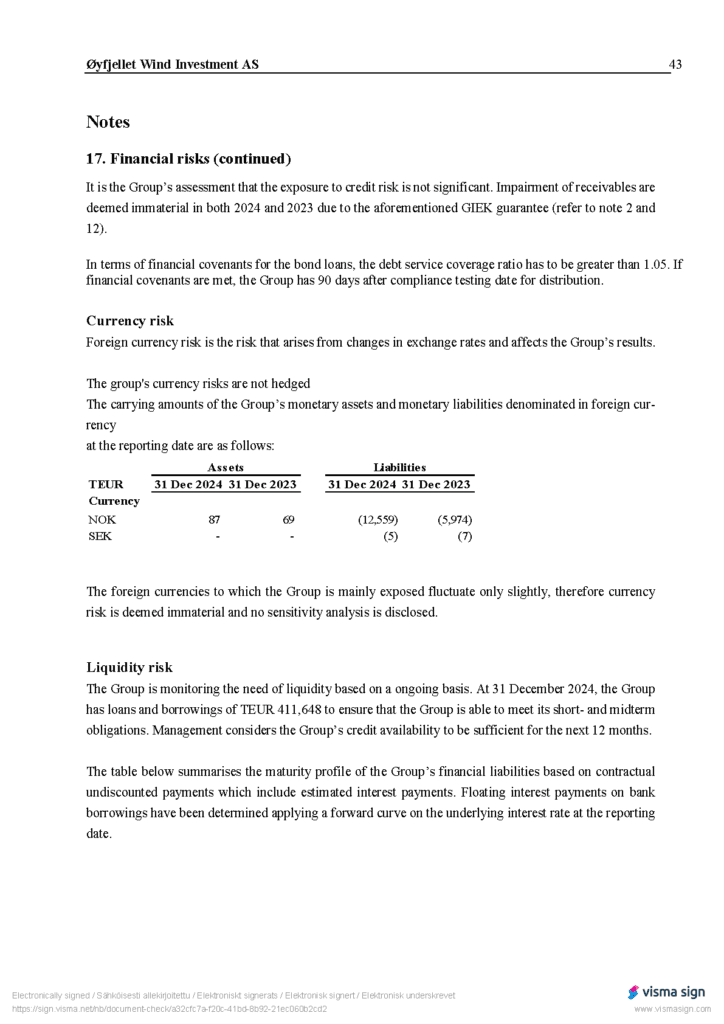 Øyfjellet Wind Investment AS 43

Notes

17. Financial risks (continued)

It is the Group's assessment that the exposure to credit risk is not significant. Impairment of receivables are deemed immaterial in both 2024 and 2023 due to the aforementioned GIEK guarantee (refer to note 2 and 12).

In terms of financial covenants for the bond loans, the debt service coverage ratio has to be greater than 1.05. If financial covenants are met, the Group has 90 days after compliance testing date for distribution.

Currency risk

Foreign currency risk is the risk that arises from changes in exchange rates and affects the Group's results.

The group's currency risks are not hedged
The carrying amounts of the Group's monetary assets and monetary liabilities denominated in foreign currency
at the reporting date are as follows:

| | Assets | | Liabilities | |
|---|---|---|---|---|
| TEUR | 31 Dec 2024 | 31 Dec 2023 | 31 Dec 2024 | 31 Dec 2023 |
| Currency | | | | |
| NOK | 87 | 69 | (12,559) | (5,974) |
| SEK | - | - | (5) | (7) |

The foreign currencies to which the Group is mainly exposed fluctuate only slightly, therefore currency risk is deemed immaterial and no sensitivity analysis is disclosed.

Liquidity risk

The Group is monitoring the need of liquidity based on a ongoing basis. At 31 December 2024, the Group has loans and borrowings of TEUR 411,648 to ensure that the Group is able to meet its short- and midterm obligations. Management considers the Group's credit availability to be sufficient for the next 12 months.

The table below summarises the maturity profile of the Group's financial liabilities based on contractual undiscounted payments which include estimated interest payments. Floating interest payments on bank borrowings have been determined applying a forward curve on the underlying interest rate at the reporting date.

Electronically signed / Sähköisesti allekirjoitettu / Elektroniskt signerats / Elektronisk signert / Elektronisk underskrevet
https://sign.visma.net/nb/document-check/a32cfc7a-f20c-41bd-8b92-21ec060b2cd2

visma sign
www.vismasign.com